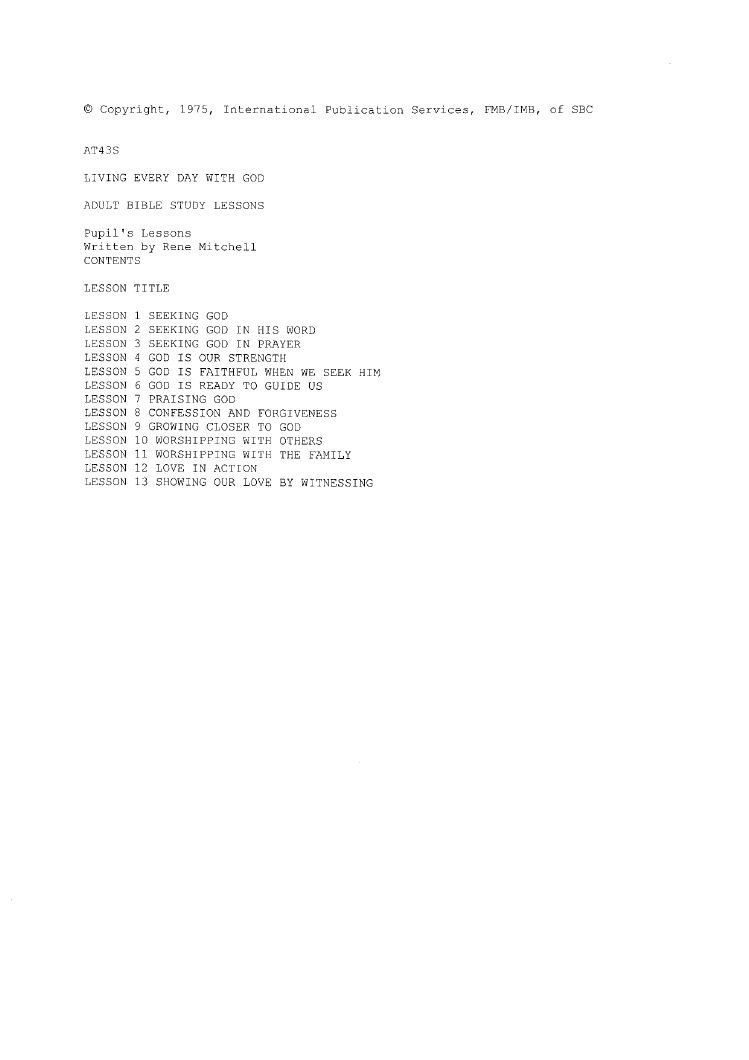 © Copyright, 1975, International Publication Services, FMB/IMB, of SBC

AT43S

LIVING EVERY DAY WITH GOD

ADULT BIBLE STUDY LESSONS

Pupil's Lessons
Written by Rene Mitchell
CONTENTS

LESSON TITLE

LESSON 1 SEEKING GOD
LESSON 2 SEEKING GOD IN HIS WORD
LESSON 3 SEEKING GOD IN PRAYER
LESSON 4 GOD IS OUR STRENGTH
LESSON 5 GOD IS FAITHFUL WHEN WE SEEK HIM
LESSON 6 GOD IS READY TO GUIDE US
LESSON 7 PRAISING GOD
LESSON 8 CONFESSION AND FORGIVENESS
LESSON 9 GROWING CLOSER TO GOD
LESSON 10 WORSHIPPING WITH OTHERS
LESSON 11 WORSHIPPING WITH THE FAMILY
LESSON 12 LOVE IN ACTION
LESSON 13 SHOWING OUR LOVE BY WITNESSING